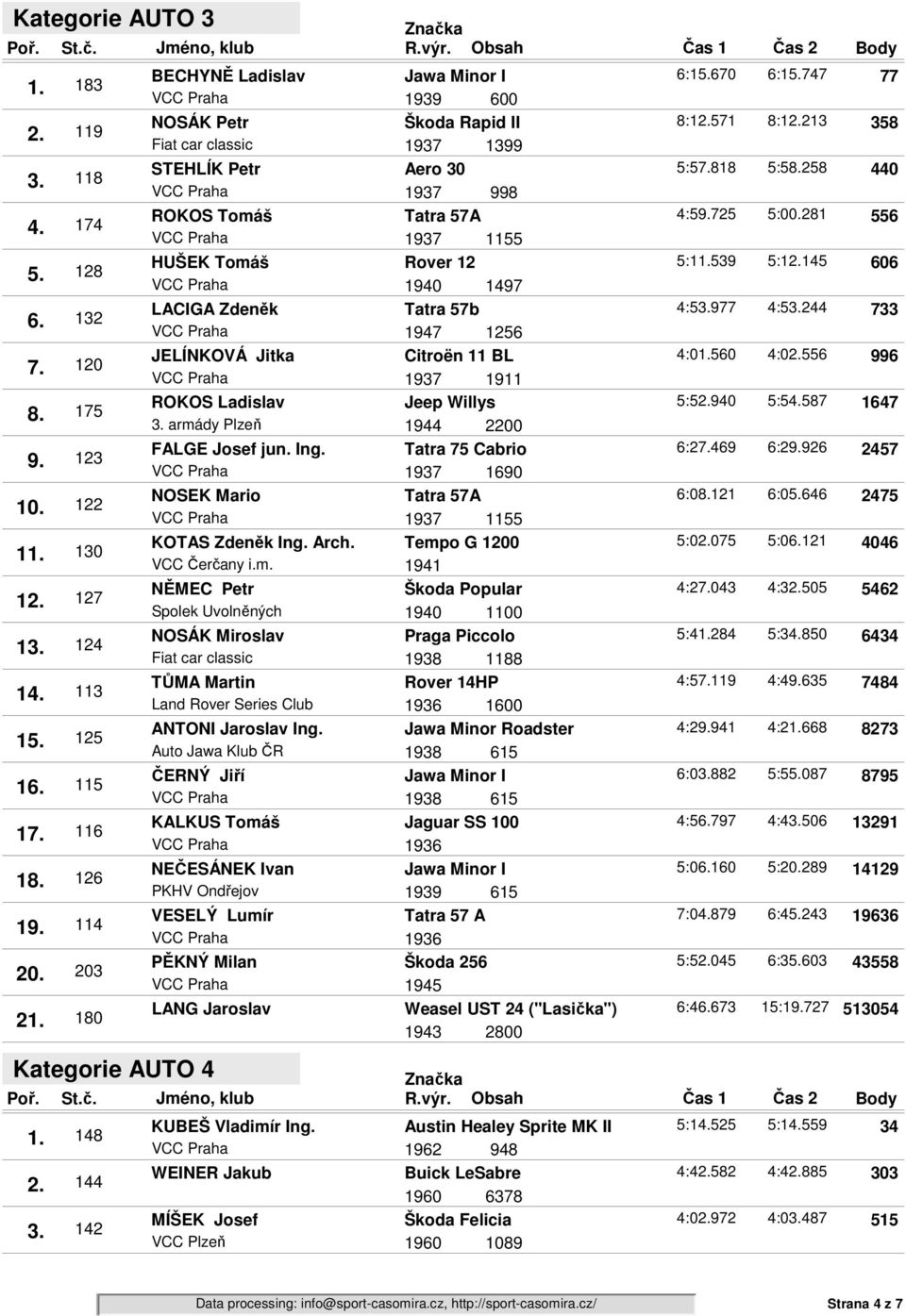 Kategorie AUTO 3

| Poř. | St.č. | Jméno, klub | Značka R.výr. Obsah | Čas 1 | Čas 2 | Body |
|---|---|---|---|---|---|---|
| 1. | 183 | BECHYNĚ Ladislav VCC Praha | Jawa Minor I 1939 600 | 6:15.670 | 6:15.747 | 77 |
| 2. | 119 | NOSÁK Petr Fiat car classic | Škoda Rapid II 1937 1399 | 8:12.571 | 8:12.213 | 358 |
| 3. | 118 | STEHLÍK Petr VCC Praha | Aero 30 1937 998 | 5:57.818 | 5:58.258 | 440 |
| 4. | 174 | ROKOS Tomáš VCC Praha | Tatra 57A 1937 1155 | 4:59.725 | 5:00.281 | 556 |
| 5. | 128 | HUŠEK Tomáš VCC Praha | Rover 12 1940 1497 | 5:11.539 | 5:12.145 | 606 |
| 6. | 132 | LACIGA Zdeněk VCC Praha | Tatra 57b 1947 1256 | 4:53.977 | 4:53.244 | 733 |
| 7. | 120 | JELÍNKOVÁ Jitka VCC Praha | Citroën 11 BL 1937 1911 | 4:01.560 | 4:02.556 | 996 |
| 8. | 175 | ROKOS Ladislav 3. armády Plzeň | Jeep Willys 1944 2200 | 5:52.940 | 5:54.587 | 1647 |
| 9. | 123 | FALGE Josef jun. Ing. VCC Praha | Tatra 75 Cabrio 1937 1690 | 6:27.469 | 6:29.926 | 2457 |
| 10. | 122 | NOSEK Mario VCC Praha | Tatra 57A 1937 1155 | 6:08.121 | 6:05.646 | 2475 |
| 11. | 130 | KOTAS Zdeněk Ing. Arch. VCC Čerčany i.m. | Tempo G 1200 1941 | 5:02.075 | 5:06.121 | 4046 |
| 12. | 127 | NĚMEC Petr Spolek Uvolněných | Škoda Popular 1940 1100 | 4:27.043 | 4:32.505 | 5462 |
| 13. | 124 | NOSÁK Miroslav Fiat car classic | Praga Piccolo 1938 1188 | 5:41.284 | 5:34.850 | 6434 |
| 14. | 113 | TŮMA Martin Land Rover Series Club | Rover 14HP 1936 1600 | 4:57.119 | 4:49.635 | 7484 |
| 15. | 125 | ANTONI Jaroslav Ing. Auto Jawa Klub ČR | Jawa Minor Roadster 1938 615 | 4:29.941 | 4:21.668 | 8273 |
| 16. | 115 | ČERNÝ Jiří VCC Praha | Jawa Minor I 1938 615 | 6:03.882 | 5:55.087 | 8795 |
| 17. | 116 | KALKUS Tomáš VCC Praha | Jaguar SS 100 1936 | 4:56.797 | 4:43.506 | 13291 |
| 18. | 126 | NEČESÁNEK Ivan PKHV Ondřejov | Jawa Minor I 1939 615 | 5:06.160 | 5:20.289 | 14129 |
| 19. | 114 | VESELÝ Lumír VCC Praha | Tatra 57 A 1936 | 7:04.879 | 6:45.243 | 19636 |
| 20. | 203 | PĚKNÝ Milan VCC Praha | Škoda 256 1945 | 5:52.045 | 6:35.603 | 43558 |
| 21. | 180 | LANG Jaroslav | Weasel UST 24 ("Lasička") 1943 2800 | 6:46.673 | 15:19.727 | 513054 |

Kategorie AUTO 4

| Poř. | St.č. | Jméno, klub | Značka R.výr. Obsah | Čas 1 | Čas 2 | Body |
|---|---|---|---|---|---|---|
| 1. | 148 | KUBEŠ Vladimír Ing. VCC Praha | Austin Healey Sprite MK II 1962 948 | 5:14.525 | 5:14.559 | 34 |
| 2. | 144 | WEINER Jakub | Buick LeSabre 1960 6378 | 4:42.582 | 4:42.885 | 303 |
| 3. | 142 | MÍŠEK Josef VCC Plzeň | Škoda Felicia 1960 1089 | 4:02.972 | 4:03.487 | 515 |

Data processing: info@sport-casomira.cz, http://sport-casomira.cz/

Strana 4 z 7